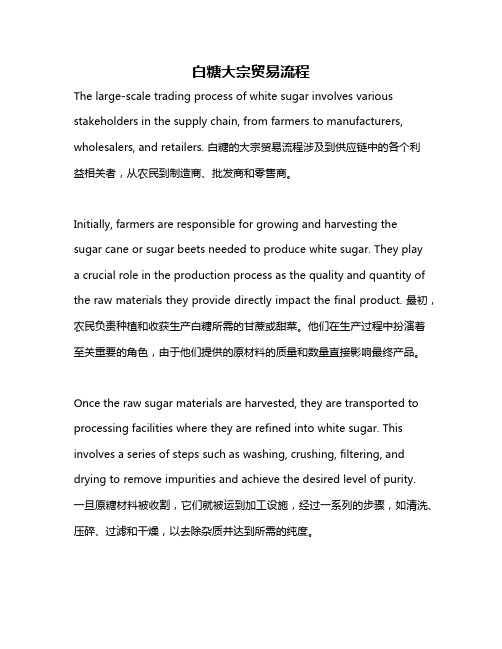 白糖大宗贸易流程

The large-scale trading process of white sugar involves various stakeholders in the supply chain, from farmers to manufacturers, wholesalers, and retailers. 白糖的大宗贸易流程涉及到供应链中的各个利益相关者，从农民到制造商、批发商和零售商。

Initially, farmers are responsible for growing and harvesting the sugar cane or sugar beets needed to produce white sugar. They play a crucial role in the production process as the quality and quantity of the raw materials they provide directly impact the final product. 最初，农民负责种植和收获生产白糖所需的甘蔗或甜菜。他们在生产过程中扮演着至关重要的角色，由于他们提供的原材料的质量和数量直接影响最终产品。

Once the raw sugar materials are harvested, they are transported to processing facilities where they are refined into white sugar. This involves a series of steps such as washing, crushing, filtering, and drying to remove impurities and achieve the desired level of purity. 一旦原糖材料被收割，它们就被运到加工设施，经过一系列的步骤，如清洗、压碎、过滤和干燥，以去除杂质并达到所需的纯度。